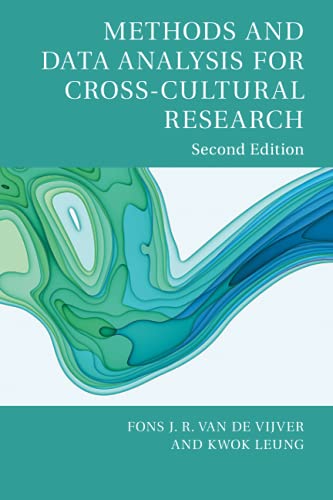 METHODS AND DATA ANALYSIS FOR CROSS-CULTURAL RESEARCH

Second Edition

FONS J. R. VAN DE VIJVER AND KWOK LEUNG